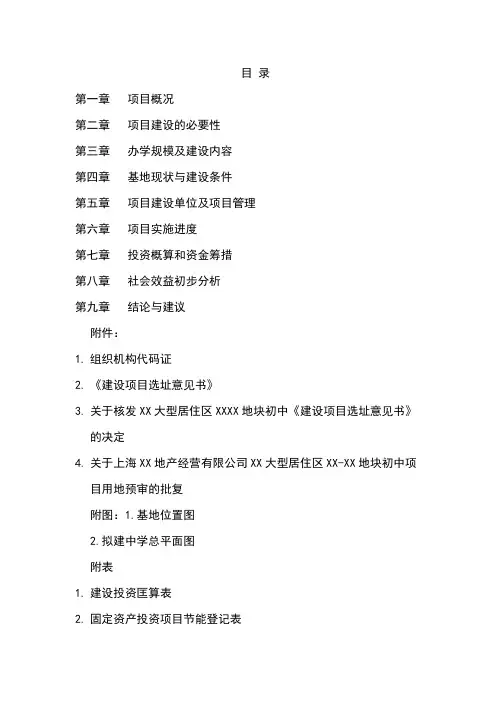 目 录

第一章　项目概况

第二章　项目建设的必要性

第三章　办学规模及建设内容

第四章　基地现状与建设条件

第五章　项目建设单位及项目管理

第六章　项目实施进度

第七章　投资概算和资金筹措

第八章　社会效益初步分析

第九章　结论与建议

附件：

1. 组织机构代码证

2. 《建设项目选址意见书》

3. 关于核发 XX 大型居住区 XXXX 地块初中《建设项目选址意见书》的决定

4. 关于上海 XX 地产经营有限公司 XX 大型居住区 XX-XX 地块初中项目用地预审的批复

附图：1. 基地位置图

2. 拟建中学总平面图

附表

1. 建设投资匡算表

2. 固定资产投资项目节能登记表